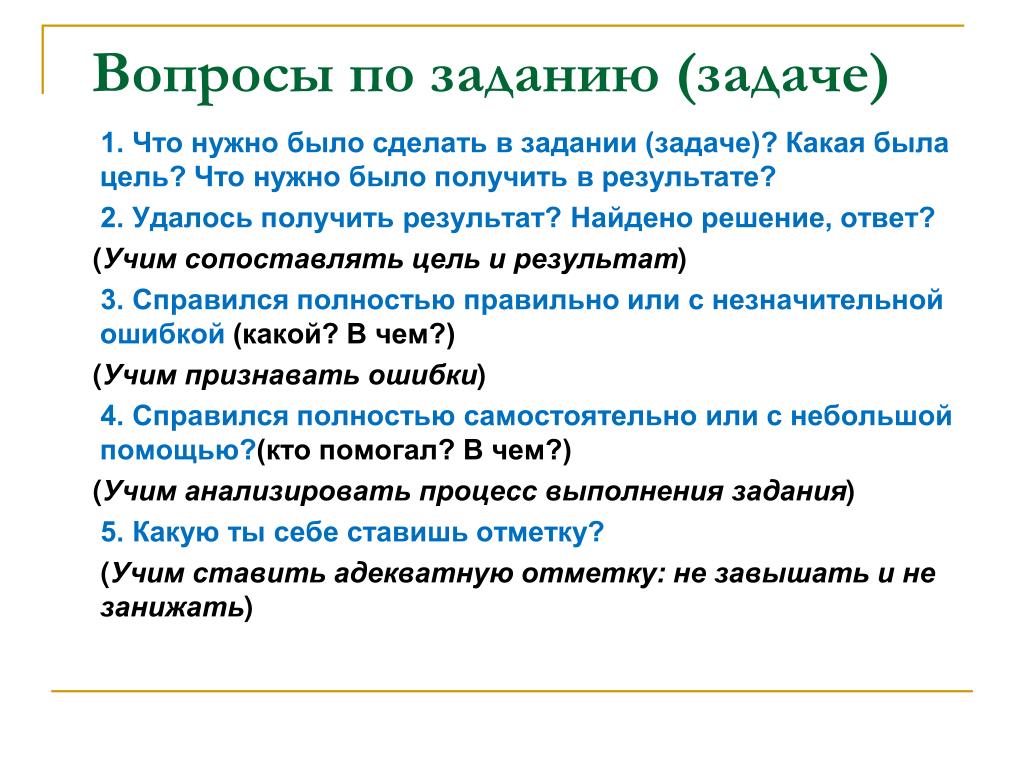 Вопросы по заданию (задаче)

1. Что нужно было сделать в задании (задаче)? Какая была цель? Что нужно было получить в результате?

2. Удалось получить результат? Найдено решение, ответ?

(Учим сопоставлять цель и результат)

3. Справился полностью правильно или с незначительной ошибкой (какой? В чем?)

(Учим признавать ошибки)

4. Справился полностью самостоятельно или с небольшой помощью?(кто помогал? В чем?)

(Учим анализировать процесс выполнения задания)

5. Какую ты себе ставишь отметку?

(Учим ставить адекватную отметку: не завышать и не занижать)